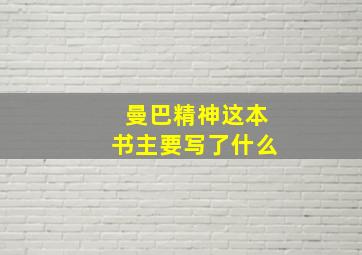 曼巴精神这本书主要写了什么